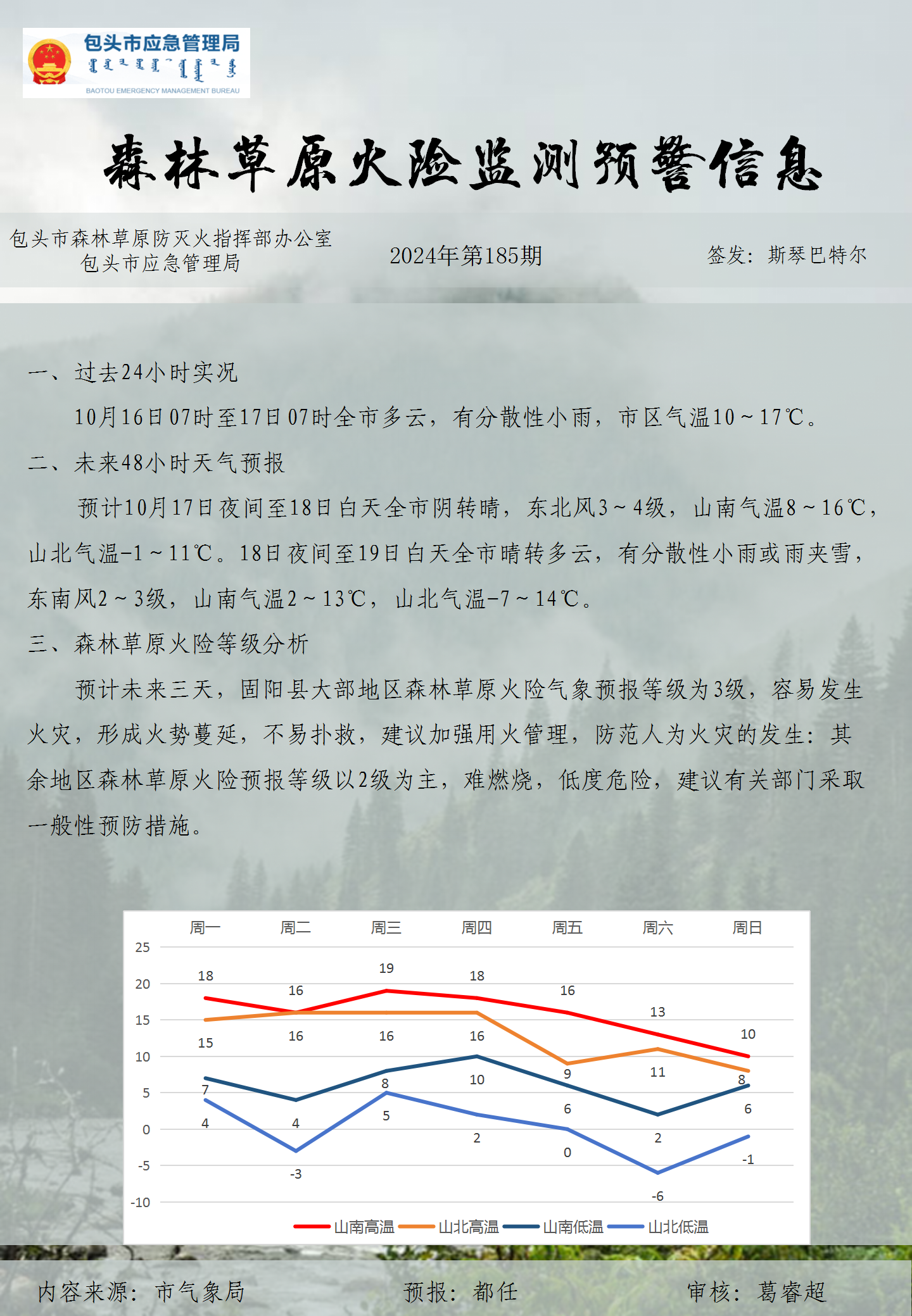 包头市应急管理局

BAOTOU EMERGENCY MANAGEMENT BUREAU

森林草原火险监测预警信息

包头市森林草原防灭火指挥部办公室
包头市应急管理局

2024年第185期

签发：斯琴巴特尔

一、过去24小时实况

10月16日07时至17日07时全市多云，有分散性小雨，市区气温10～17℃。

二、未来48小时天气预报

预计10月17日夜间至18日白天全市阴转晴，东北风3～4级，山南气温8～16℃，山北气温-1～11℃。18日夜间至19日白天全市晴转多云，有分散性小雨或雨夹雪，东南风2～3级，山南气温2～13℃，山北气温-7～14℃。

三、森林草原火险等级分析

预计未来三天，固阳县大部地区森林草原火险气象预报等级为3级，容易发生火灾，形成火势蔓延，不易扑救，建议加强用火管理，防范人为火灾的发生：其余地区森林草原火险预报等级以2级为主，难燃烧，低度危险，建议有关部门采取一般性预防措施。

周一 周二 周三 周四 周五 周六 周日
25
20
15
10
5
0
-5
-10
18 16 19 18 16 13 10
15 16 16 16 9 11 8
7 4 8 10 6 2 6
4 -3 5 2 0 -6 -1
山南高温 山北高温 山南低温 山北低温

内容来源：市气象局

预报：都任

审核：葛睿超